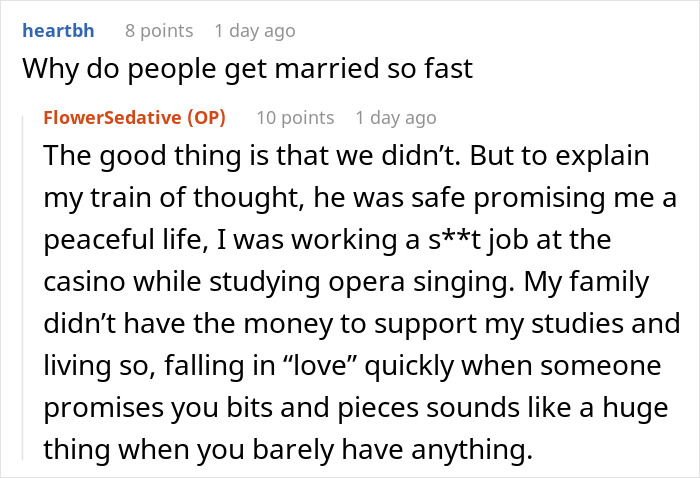 heartbh 8 points 1 day ago
Why do people get married so fast

FlowerSedative (OP) 10 points 1 day ago
The good thing is that we didn’t. But to explain my train of thought, he was safe promising me a peaceful life, I was working a s**t job at the casino while studying opera singing. My family didn’t have the money to support my studies and living so, falling in “love” quickly when someone promises you bits and pieces sounds like a huge thing when you barely have anything.